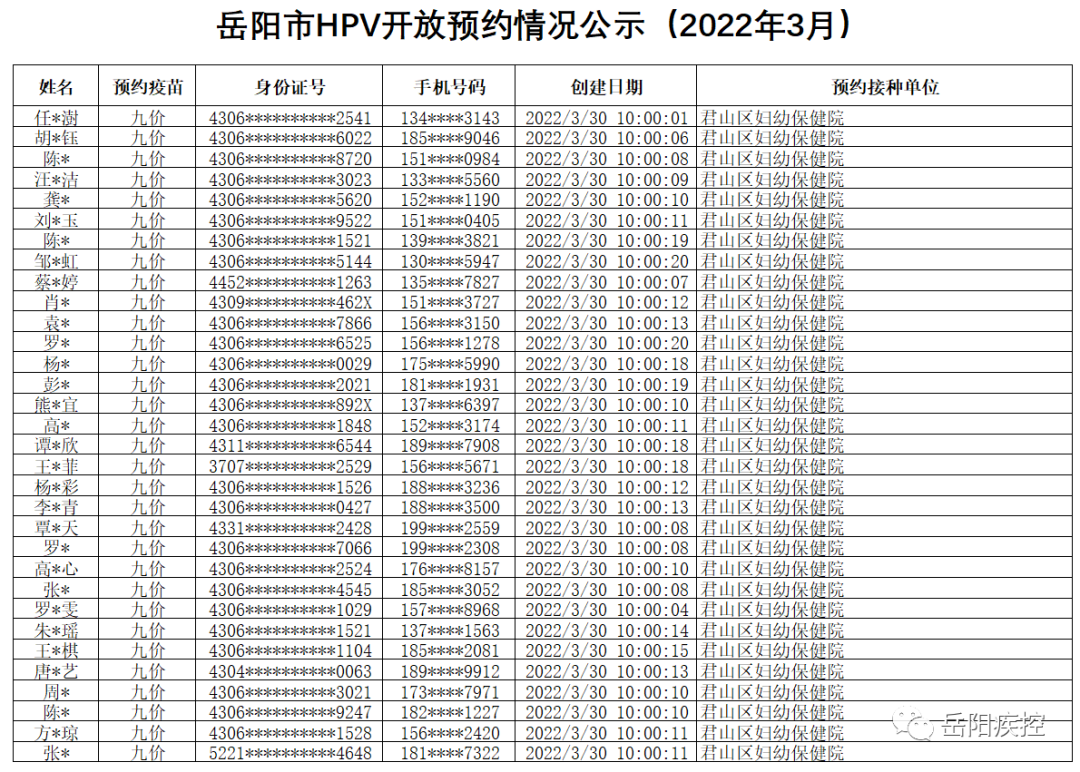 岳阳市HPV开放预约情况公示（2022年3月）

| 姓名 | 预约疫苗 | 身份证号 | 手机号码 | 创建日期 | 预约接种单位 |
|---|---|---|---|---|---|
| 任*澍 | 九价 | 4306**********2541 | 134****3143 | 2022/3/30 10:00:01 | 君山区妇幼保健院 |
| 胡*钰 | 九价 | 4306**********6022 | 185****9046 | 2022/3/30 10:00:06 | 君山区妇幼保健院 |
| 陈* | 九价 | 4306**********8720 | 151****0984 | 2022/3/30 10:00:08 | 君山区妇幼保健院 |
| 汪*洁 | 九价 | 4306**********3023 | 133****5560 | 2022/3/30 10:00:09 | 君山区妇幼保健院 |
| 龚* | 九价 | 4306**********5620 | 152****1190 | 2022/3/30 10:00:10 | 君山区妇幼保健院 |
| 刘*玉 | 九价 | 4306**********9522 | 151****0405 | 2022/3/30 10:00:11 | 君山区妇幼保健院 |
| 陈* | 九价 | 4306**********1521 | 139****3821 | 2022/3/30 10:00:19 | 君山区妇幼保健院 |
| 邹*虹 | 九价 | 4306**********5144 | 130****5947 | 2022/3/30 10:00:20 | 君山区妇幼保健院 |
| 蔡*婷 | 九价 | 4452**********1263 | 135****7827 | 2022/3/30 10:00:07 | 君山区妇幼保健院 |
| 肖* | 九价 | 4309**********462X | 151****3727 | 2022/3/30 10:00:12 | 君山区妇幼保健院 |
| 袁* | 九价 | 4306**********7866 | 156****3150 | 2022/3/30 10:00:13 | 君山区妇幼保健院 |
| 罗* | 九价 | 4306**********6525 | 156****1278 | 2022/3/30 10:00:20 | 君山区妇幼保健院 |
| 杨* | 九价 | 4306**********0029 | 175****5990 | 2022/3/30 10:00:18 | 君山区妇幼保健院 |
| 彭* | 九价 | 4306**********2021 | 181****1931 | 2022/3/30 10:00:19 | 君山区妇幼保健院 |
| 熊*宜 | 九价 | 4306**********892X | 137****6397 | 2022/3/30 10:00:10 | 君山区妇幼保健院 |
| 高* | 九价 | 4306**********1848 | 152****3174 | 2022/3/30 10:00:11 | 君山区妇幼保健院 |
| 谭*欣 | 九价 | 4311**********6544 | 189****7908 | 2022/3/30 10:00:18 | 君山区妇幼保健院 |
| 王*菲 | 九价 | 3707**********2529 | 156****5671 | 2022/3/30 10:00:18 | 君山区妇幼保健院 |
| 杨*彩 | 九价 | 4306**********1526 | 188****3236 | 2022/3/30 10:00:12 | 君山区妇幼保健院 |
| 李*青 | 九价 | 4306**********0427 | 188****3500 | 2022/3/30 10:00:13 | 君山区妇幼保健院 |
| 覃*天 | 九价 | 4331**********2428 | 199****2559 | 2022/3/30 10:00:08 | 君山区妇幼保健院 |
| 罗* | 九价 | 4306**********7066 | 199****2308 | 2022/3/30 10:00:08 | 君山区妇幼保健院 |
| 高*心 | 九价 | 4306**********2524 | 176****8157 | 2022/3/30 10:00:10 | 君山区妇幼保健院 |
| 张* | 九价 | 4306**********4545 | 185****3052 | 2022/3/30 10:00:08 | 君山区妇幼保健院 |
| 罗*雯 | 九价 | 4306**********1029 | 157****8968 | 2022/3/30 10:00:04 | 君山区妇幼保健院 |
| 朱*瑶 | 九价 | 4306**********1521 | 137****1563 | 2022/3/30 10:00:14 | 君山区妇幼保健院 |
| 王*棋 | 九价 | 4306**********1104 | 185****2081 | 2022/3/30 10:00:15 | 君山区妇幼保健院 |
| 唐*艺 | 九价 | 4304**********0063 | 189****9912 | 2022/3/30 10:00:13 | 君山区妇幼保健院 |
| 周* | 九价 | 4306**********3021 | 173****7971 | 2022/3/30 10:00:10 | 君山区妇幼保健院 |
| 陈* | 九价 | 4306**********9247 | 182****1227 | 2022/3/30 10:00:10 | 君山区妇幼保健院 |
| 方*琼 | 九价 | 4306**********1528 | 156****2420 | 2022/3/30 10:00:11 | 君山区妇幼保健院 |
| 张* | 九价 | 5221**********4648 | 181****7322 | 2022/3/30 10:00:11 | 君山区妇幼保健院 |

岳阳疾控